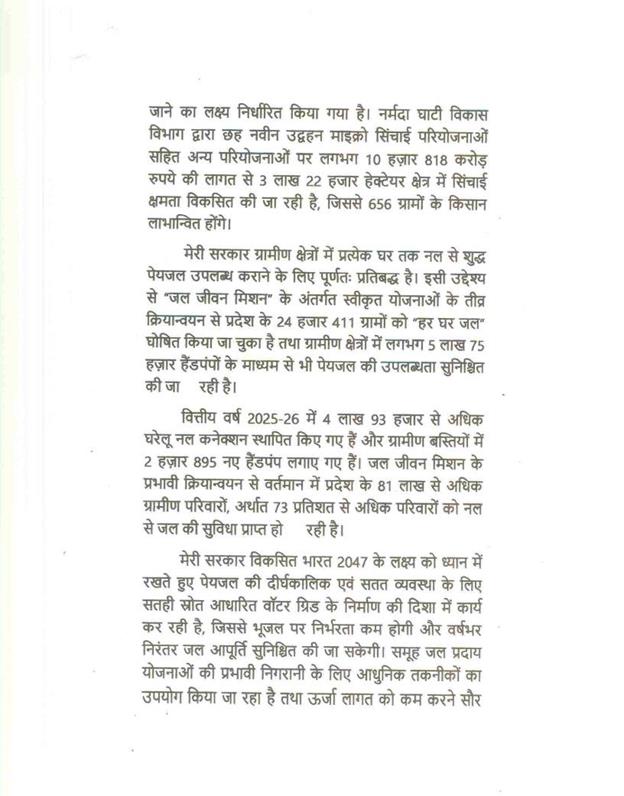 जाने का लक्ष्य निर्धारित किया गया है। नर्मदा घाटी विकास विभाग द्वारा छह नवीन उद्वहन माइक्रो सिंचाई परियोजनाओं सहित अन्य परियोजनाओं पर लगभग 10 हज़ार 818 करोड़ रुपये की लागत से 3 लाख 22 हजार हेक्टेयर क्षेत्र में सिंचाई क्षमता विकसित की जा रही है, जिससे 656 ग्रामों के किसान लाभान्वित होंगे।

मेरी सरकार ग्रामीण क्षेत्रों में प्रत्येक घर तक नल से शुद्ध पेयजल उपलब्ध कराने के लिए पूर्णतः प्रतिबद्ध है। इसी उद्देश्य से "जल जीवन मिशन" के अंतर्गत स्वीकृत योजनाओं के तीव्र क्रियान्वयन से प्रदेश के 24 हजार 411 ग्रामों को "हर घर जल" घोषित किया जा चुका है तथा ग्रामीण क्षेत्रों में लगभग 5 लाख 75 हज़ार हैंडपंपों के माध्यम से भी पेयजल की उपलब्धता सुनिश्चित की जा रही है।

वित्तीय वर्ष 2025-26 में 4 लाख 93 हजार से अधिक घरेलू नल कनेक्शन स्थापित किए गए हैं और ग्रामीण बस्तियों में 2 हज़ार 895 नए हैंडपंप लगाए गए हैं। जल जीवन मिशन के प्रभावी क्रियान्वयन से वर्तमान में प्रदेश के 81 लाख से अधिक ग्रामीण परिवारों, अर्थात 73 प्रतिशत से अधिक परिवारों को नल से जल की सुविधा प्राप्त हो रही है।

मेरी सरकार विकसित भारत 2047 के लक्ष्य को ध्यान में रखते हुए पेयजल की दीर्घकालिक एवं सतत व्यवस्था के लिए सतही स्रोत आधारित वॉटर ग्रिड के निर्माण की दिशा में कार्य कर रही है, जिससे भूजल पर निर्भरता कम होगी और वर्षभर निरंतर जल आपूर्ति सुनिश्चित की जा सकेगी। समूह जल प्रदाय योजनाओं की प्रभावी निगरानी के लिए आधुनिक तकनीकों का उपयोग किया जा रहा है तथा ऊर्जा लागत को कम करने सौर